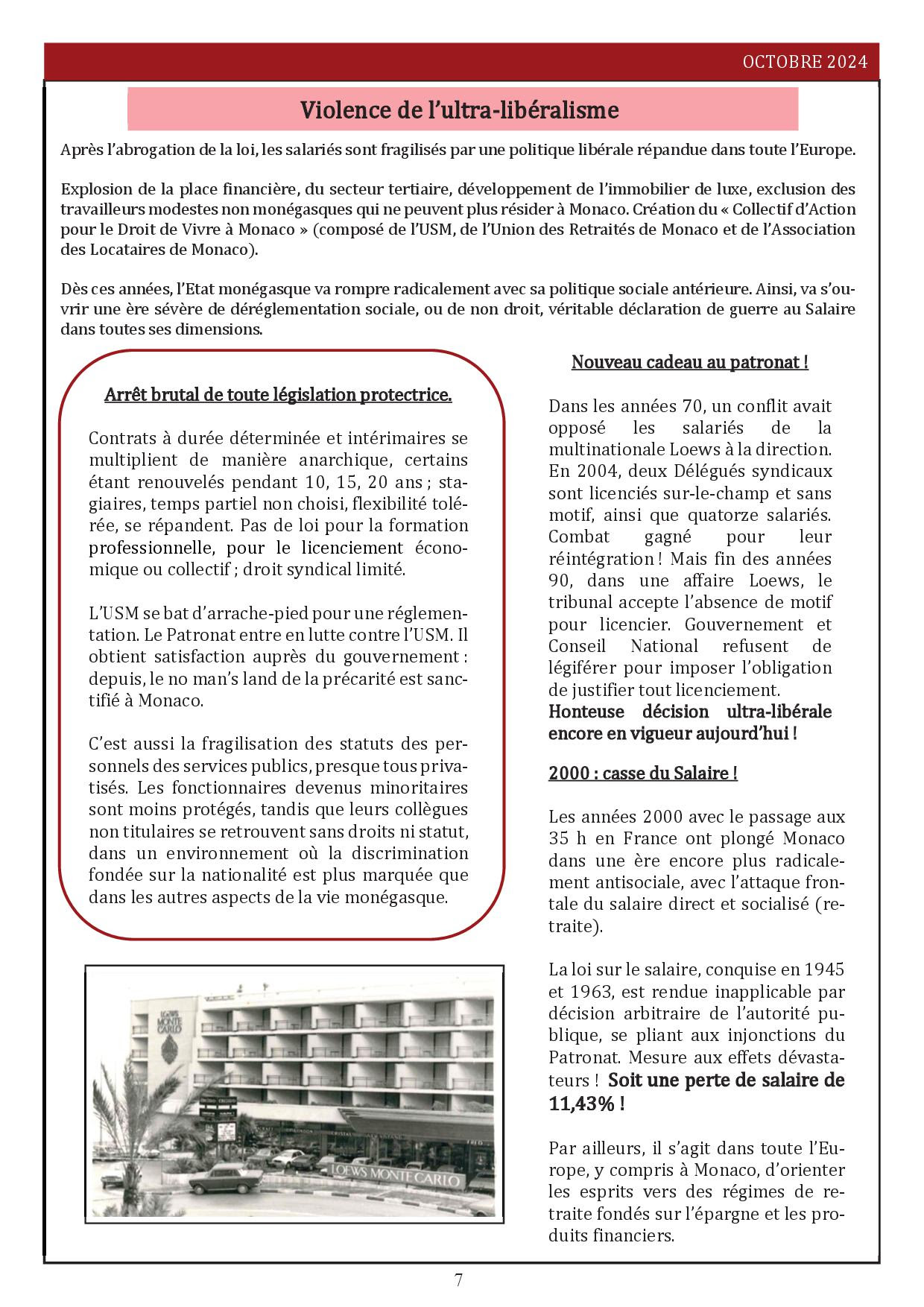 OCTOBRE 2024

Violence de l'ultra-libéralisme

Après l'abrogation de la loi, les salariés sont fragilisés par une politique libérale répandue dans toute l'Europe.

Explosion de la place financière, du secteur tertiaire, développement de l'immobilier de luxe, exclusion des travailleurs modestes non monégasques qui ne peuvent plus résider à Monaco. Création du « Collectif d'Action pour le Droit de Vivre à Monaco » (composé de l'USM, de l'Union des Retraités de Monaco et de l'Association des Locataires de Monaco).

Dès ces années, l'Etat monégasque va rompre radicalement avec sa politique sociale antérieure. Ainsi, va s'ouvrir une ère sévère de déréglementation sociale, ou de non droit, véritable déclaration de guerre au Salaire dans toutes ses dimensions.

Arrêt brutal de toute législation protectrice.

Contrats à durée déterminée et intérimaires se multiplient de manière anarchique, certains étant renouvelés pendant 10, 15, 20 ans ; stagiaires, temps partiel non choisi, flexibilité tolérée, se répandent. Pas de loi pour la formation professionnelle, pour le licenciement économique ou collectif ; droit syndical limité.

L'USM se bat d'arrache-pied pour une réglementation. Le Patronat entre en lutte contre l'USM. Il obtient satisfaction auprès du gouvernement : depuis, le no man's land de la précarité est sanctifié à Monaco.

C'est aussi la fragilisation des statuts des personnels des services publics, presque tous privatisés. Les fonctionnaires devenus minoritaires sont moins protégés, tandis que leurs collègues non titulaires se retrouvent sans droits ni statut, dans un environnement où la discrimination fondée sur la nationalité est plus marquée que dans les autres aspects de la vie monégasque.

LOEWS MONTE CARLO

LOEWS MONTE CARLO

Nouveau cadeau au patronat !

Dans les années 70, un conflit avait opposé les salariés de la multinationale Loews à la direction. En 2004, deux Délégués syndicaux sont licenciés sur-le-champ et sans motif, ainsi que quatorze salariés. Combat gagné pour leur réintégration ! Mais fin des années 90, dans une affaire Loews, le tribunal accepte l'absence de motif pour licencier. Gouvernement et Conseil National refusent de légiférer pour imposer l'obligation de justifier tout licenciement.
Honteuse décision ultra-libérale encore en vigueur aujourd'hui !

2000 : casse du Salaire !

Les années 2000 avec le passage aux 35 h en France ont plongé Monaco dans une ère encore plus radicalement antisociale, avec l'attaque frontale du salaire direct et socialisé (retraite).

La loi sur le salaire, conquise en 1945 et 1963, est rendue inapplicable par décision arbitraire de l'autorité publique, se pliant aux injonctions du Patronat. Mesure aux effets dévastateurs ! Soit une perte de salaire de 11,43% !

Par ailleurs, il s'agit dans toute l'Europe, y compris à Monaco, d'orienter les esprits vers des régimes de retraite fondés sur l'épargne et les produits financiers.

7